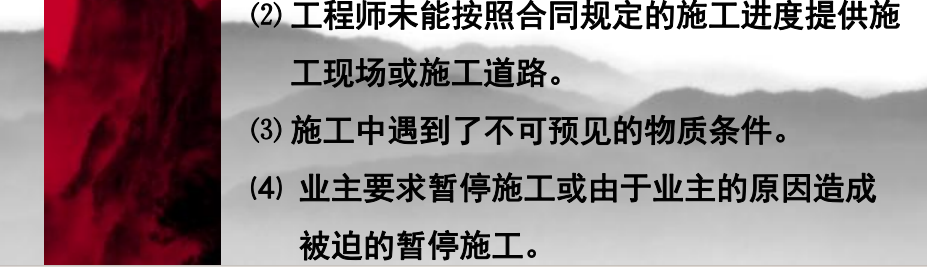 ⑵ 工程师未能按照合同规定的施工进度提供施工现场或施工道路。

⑶ 施工中遇到了不可预见的物质条件。

⑷ 业主要求暂停施工或由于业主的原因造成被迫的暂停施工。